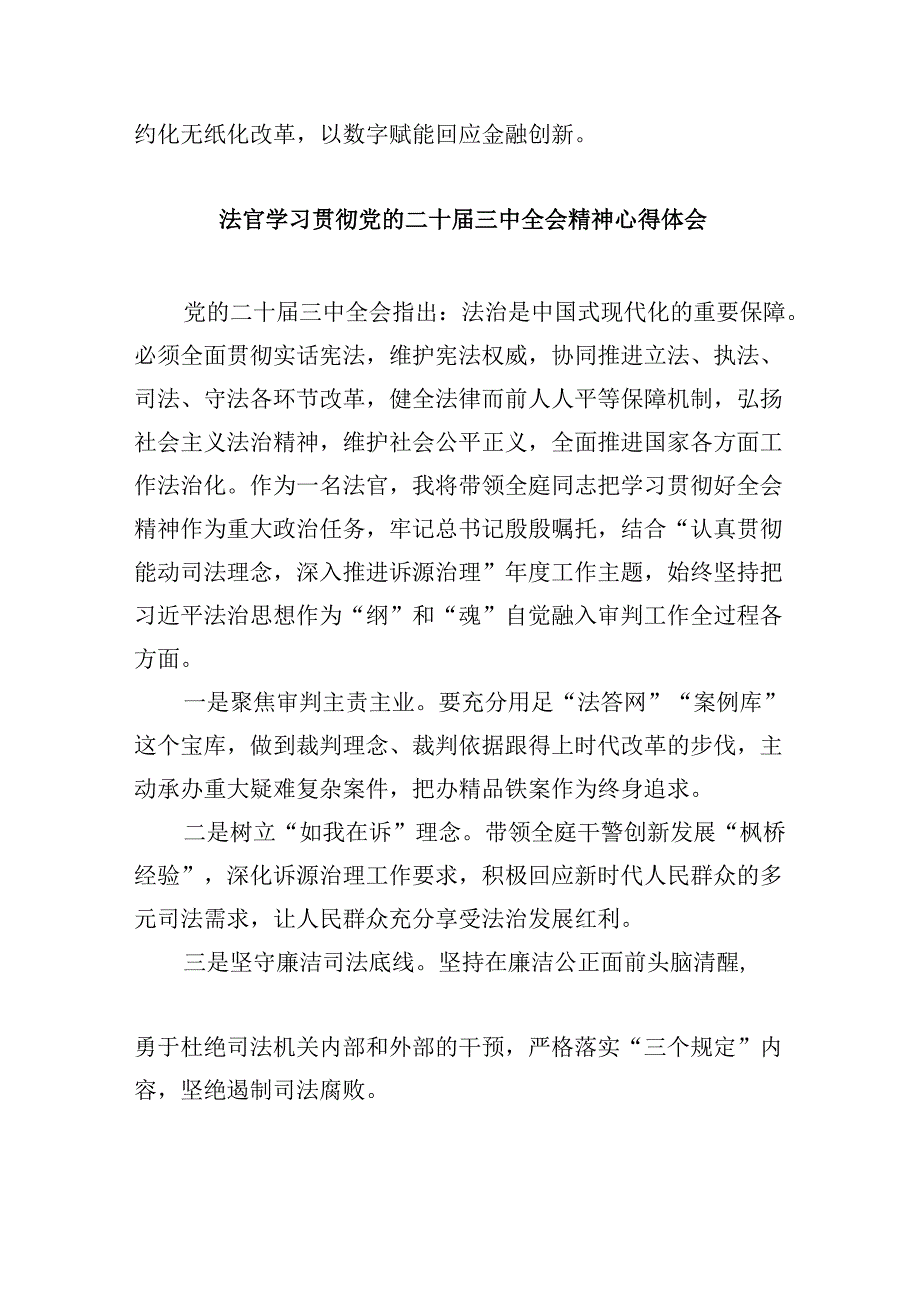 约化无纸化改革，以数字赋能回应金融创新。

法官学习贯彻党的二十届三中全会精神心得体会

党的二十届三中全会指出：法治是中国式现代化的重要保障。必须全面贯彻实话宪法，维护宪法权威，协同推进立法、执法、司法、守法各环节改革，健全法律而前人人平等保障机制，弘扬社会主义法治精神，维护社会公平正义，全面推进国家各方面工作法治化。作为一名法官，我将带领全庭同志把学习贯彻好全会精神作为重大政治任务，牢记总书记殷殷嘱托，结合“认真贯彻能动司法理念，深入推进诉源治理”年度工作主题，始终坚持把习近平法治思想作为“纲”和“魂”自觉融入审判工作全过程各方面。

一是聚焦审判主责主业。要充分用足“法答网”“案例库”这个宝库，做到裁判理念、裁判依据跟得上时代改革的步伐，主动承办重大疑难复杂案件，把办精品铁案作为终身追求。

二是树立“如我在诉”理念。带领全庭干警创新发展“枫桥经验”，深化诉源治理工作要求，积极回应新时代人民群众的多元司法需求，让人民群众充分享受法治发展红利。

三是坚守廉洁司法底线。坚持在廉洁公正面前头脑清醒，

勇于杜绝司法机关内部和外部的干预，严格落实“三个规定”内容，坚绝遏制司法腐败。